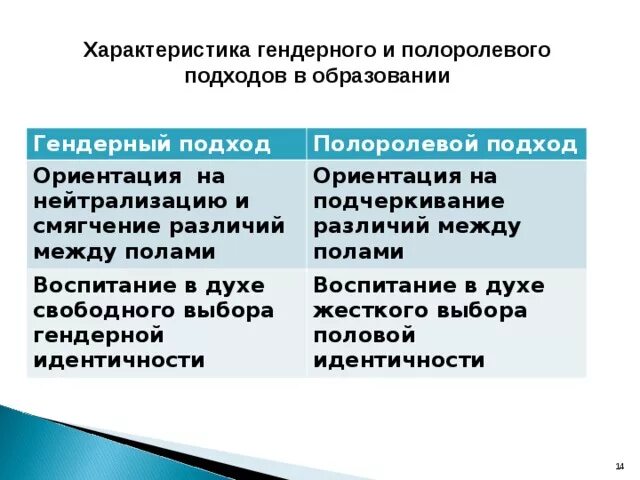 Характеристика гендерного и полоролевого подходов в образовании

| Гендерный подход | Полоролевой подход |
|---|---|
| Ориентация на нейтрализацию и смягчение различий между полами | Ориентация на подчеркивание различий между полами |
| Воспитание в духе свободного выбора гендерной идентичности | Воспитание в духе жесткого выбора половой идентичности |

14